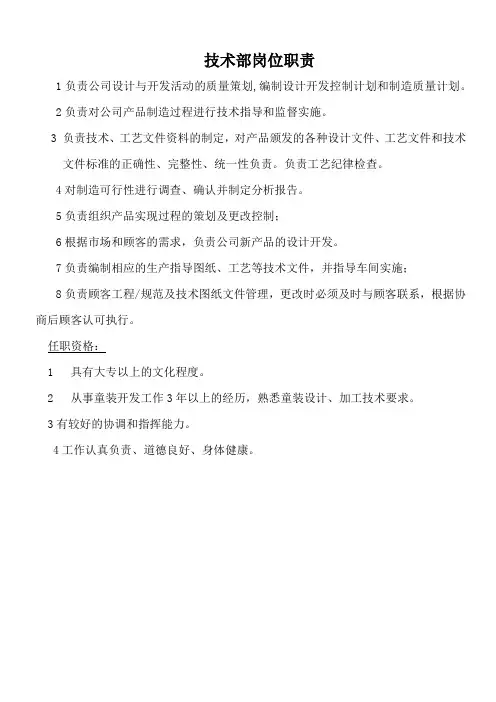 技术部岗位职责

1 负责公司设计与开发活动的质量策划，编制设计开发控制计划和制造质量计划。

2 负责对公司产品制造过程进行技术指导和监督实施。

3 负责技术、工艺文件资料的制定，对产品颁发的各种设计文件、工艺文件和技术文件标准的正确性、完整性、统一性负责。负责工艺纪律检查。

4 对制造可行性进行调查、确认并制定分析报告。

5 负责组织产品实现过程的策划及更改控制；

6 根据市场和顾客的需求，负责公司新产品的设计开发。

7 负责编制相应的生产指导图纸、工艺等技术文件，并指导车间实施；

8 负责顾客工程/规范及技术图纸文件管理，更改时必须及时与顾客联系，根据协商后顾客认可执行。

任职资格：

1　具有大专以上的文化程度。

2　从事童装开发工作 3 年以上的经历，熟悉童装设计、加工技术要求。

3 有较好的协调和指挥能力。

4 工作认真负责、道德良好、身体健康。